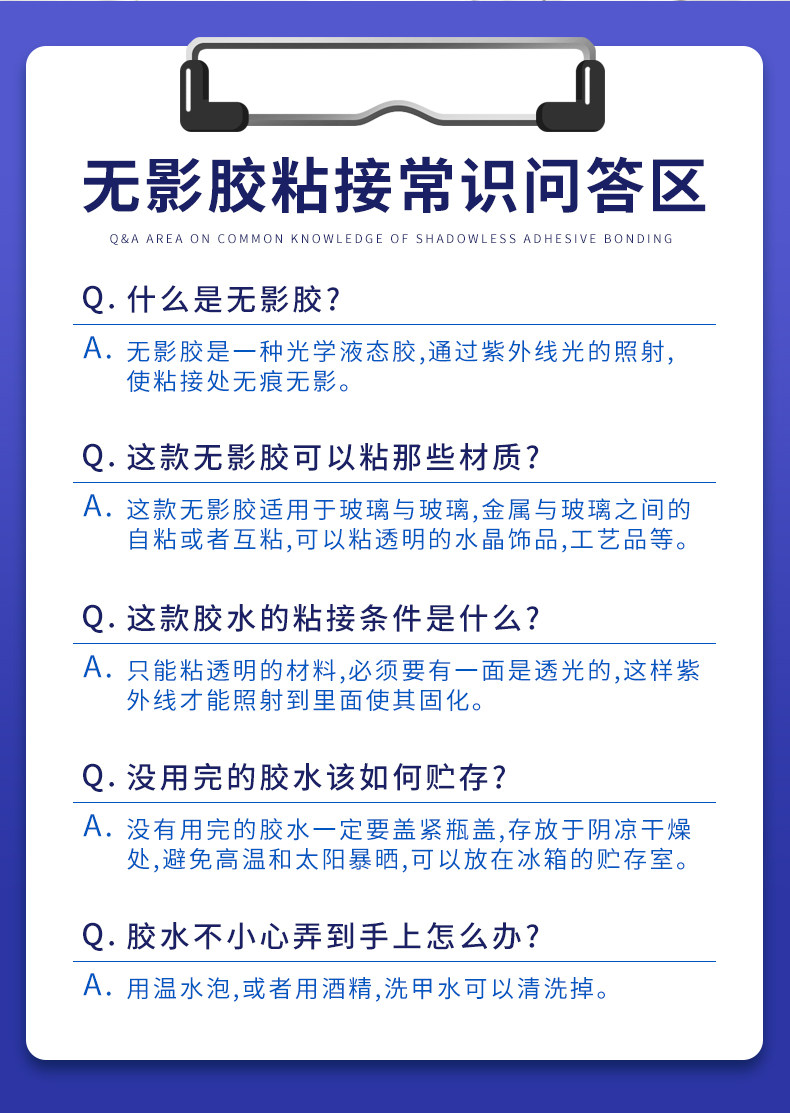 无影胶粘接常识问答区

Q&A AREA ON COMMON KNOWLEDGE OF SHADOWLESS ADHESIVE BONDING

Q. 什么是无影胶?

A. 无影胶是一种光学液态胶,通过紫外线光的照射,使粘接处无痕无影。

Q. 这款无影胶可以粘那些材质?

A. 这款无影胶适用于玻璃与玻璃,金属与玻璃之间的自粘或者互粘,可以粘透明的水晶饰品,工艺品等。

Q. 这款胶水的粘接条件是什么?

A. 只能粘透明的材料,必须要有一面是透光的,这样紫外线才能照射到里面使其固化。

Q. 没用完的胶水该如何贮存?

A. 没有用完的胶水一定要盖紧瓶盖,存放于阴凉干燥处,避免高温和太阳暴晒,可以放在冰箱的贮存室。

Q. 胶水不小心弄到手上怎么办?

A. 用温水泡,或者用酒精,洗甲水可以清洗掉。